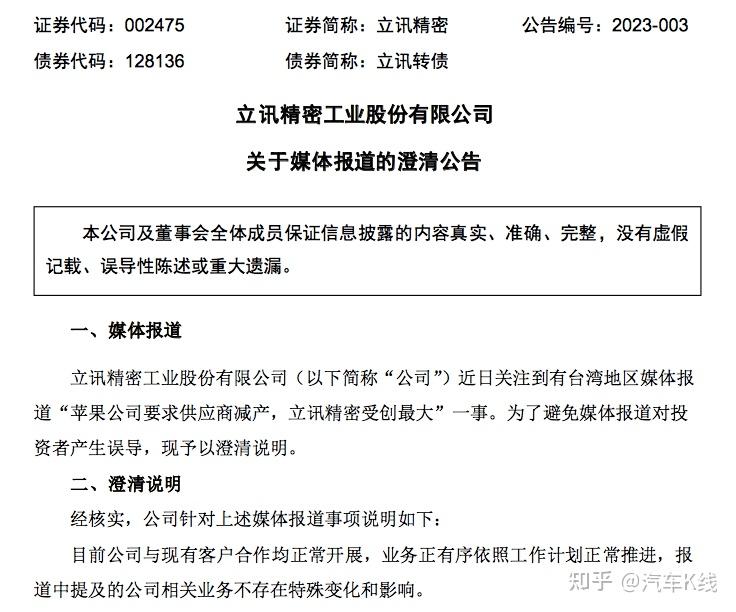 证券代码：002475　　证券简称：立讯精密　　公告编号：2023-003
债券代码：128136　　债券简称：立讯转债

立讯精密工业股份有限公司
关于媒体报道的澄清公告

本公司及董事会全体成员保证信息披露的内容真实、准确、完整，没有虚假记载、误导性陈述或重大遗漏。

一、媒体报道

立讯精密工业股份有限公司（以下简称“公司”）近日关注到有台湾地区媒体报道“苹果公司要求供应商减产，立讯精密受创最大”一事。为了避免媒体报道对投资者产生误导，现予以澄清说明。

二、澄清说明

经核实，公司针对上述媒体报道事项说明如下：

目前公司与现有客户合作均正常开展，业务正有序依照工作计划正常推进，报道中提及的公司相关业务不存在特殊变化和影响。

知乎 @汽车K线